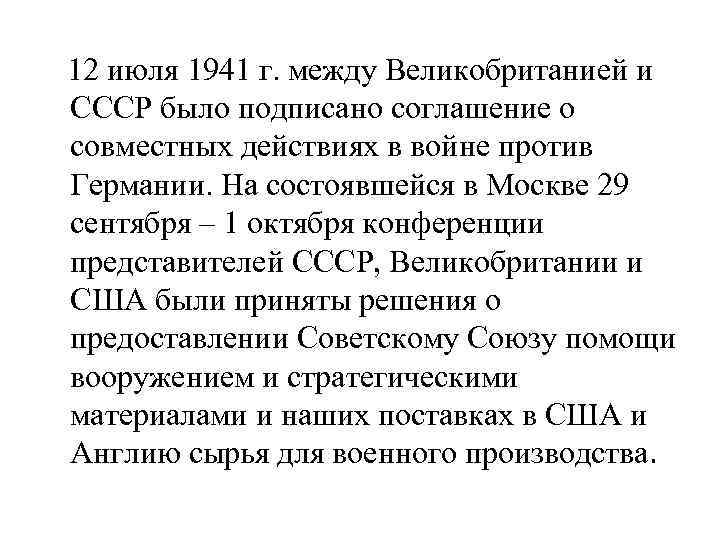 12 июля 1941 г. между Великобританией и СССР было подписано соглашение о совместных действиях в войне против Германии. На состоявшейся в Москве 29 сентября – 1 октября конференции представителей СССР, Великобритании и США были приняты решения о предоставлении Советскому Союзу помощи вооружением и стратегическими материалами и наших поставках в США и Англию сырья для военного производства.